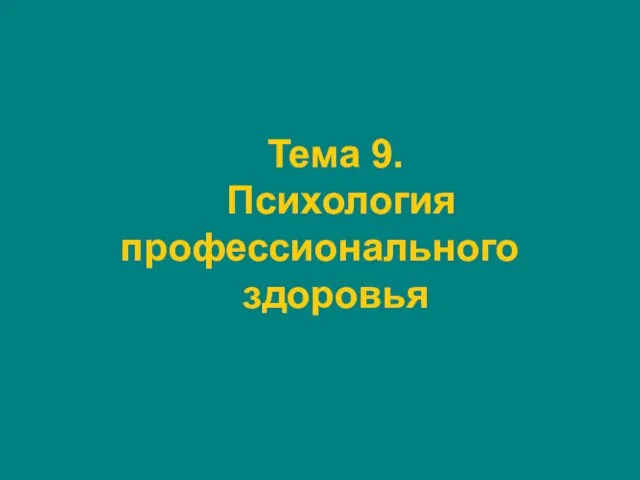 Тема 9.
Психология профессионального здоровья